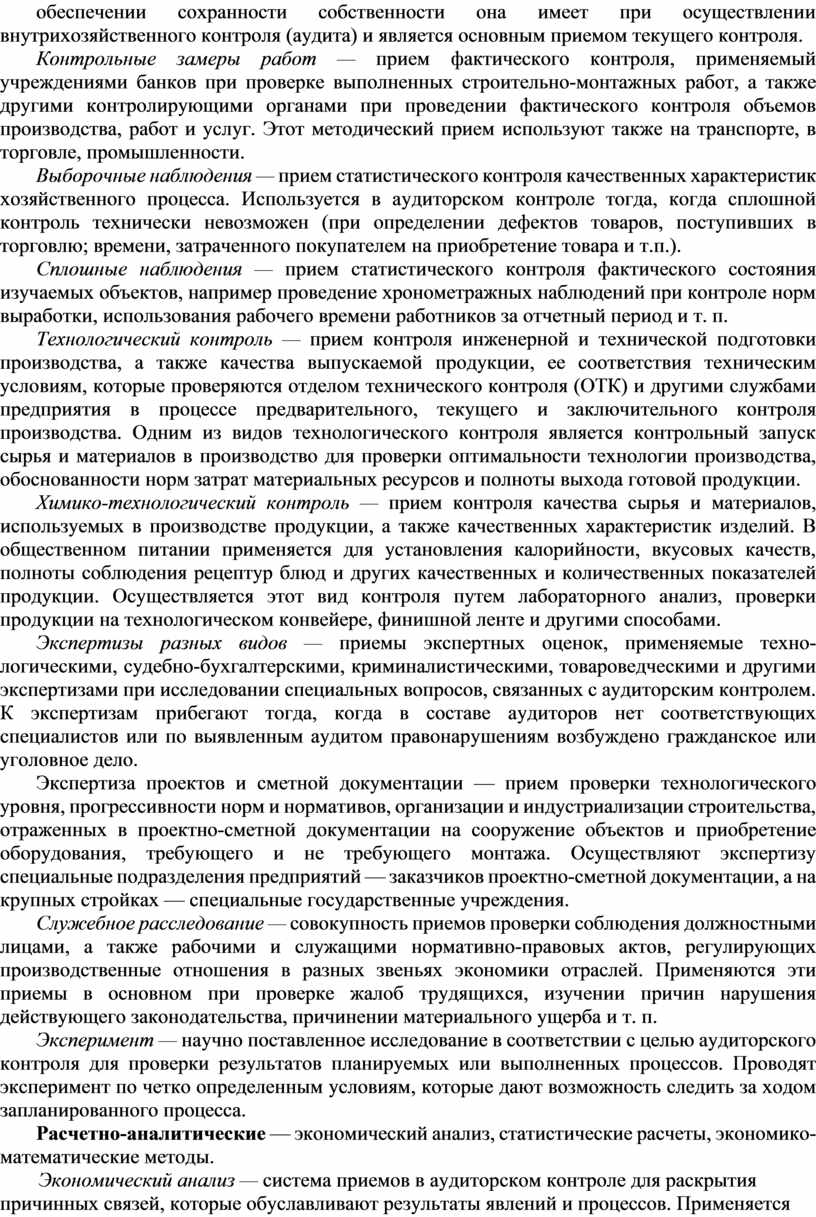 обеспечении сохранности собственности она имеет при осуществлении внутрихозяйственного контроля (аудита) и является основным приемом текущего контроля.

Контрольные замеры работ — прием фактического контроля, применяемый учреждениями банков при проверке выполненных строительно-монтажных работ, а также другими контролирующими органами при проведении фактического контроля объемов производства, работ и услуг. Этот методический прием используют также на транспорте, в торговле, промышленности.

Выборочные наблюдения — прием статистического контроля качественных характеристик хозяйственного процесса. Используется в аудиторском контроле тогда, когда сплошной контроль технически невозможен (при определении дефектов товаров, поступивших в торговлю; времени, затраченного покупателем на приобретение товара и т.п.).

Сплошные наблюдения — прием статистического контроля фактического состояния изучаемых объектов, например проведение хронометражных наблюдений при контроле норм выработки, использования рабочего времени работников за отчетный период и т. п.

Технологический контроль — прием контроля инженерной и технической подготовки производства, а также качества выпускаемой продукции, ее соответствия техническим условиям, которые проверяются отделом технического контроля (ОТК) и другими службами предприятия в процессе предварительного, текущего и заключительного контроля производства. Одним из видов технологического контроля является контрольный запуск сырья и материалов в производство для проверки оптимальности технологии производства, обоснованности норм затрат материальных ресурсов и полноты выхода готовой продукции.

Химико-технологический контроль — прием контроля качества сырья и материалов, используемых в производстве продукции, а также качественных характеристик изделий. В общественном питании применяется для установления калорийности, вкусовых качеств, полноты соблюдения рецептур блюд и других качественных и количественных показателей продукции. Осуществляется этот вид контроля путем лабораторного анализ, проверки продукции на технологическом конвейере, финишной ленте и другими способами.

Экспертизы разных видов — приемы экспертных оценок, применяемые технологическими, судебно-бухгалтерскими, криминалистическими, товароведческими и другими экспертизами при исследовании специальных вопросов, связанных с аудиторским контролем. К экспертизам прибегают тогда, когда в составе аудиторов нет соответствующих специалистов или по выявленным аудитом правонарушениям возбуждено гражданское или уголовное дело.

Экспертиза проектов и сметной документации — прием проверки технологического уровня, прогрессивности норм и нормативов, организации и индустриализации строительства, отраженных в проектно-сметной документации на сооружение объектов и приобретение оборудования, требующего и не требующего монтажа. Осуществляют экспертизу специальные подразделения предприятий — заказчиков проектно-сметной документации, а на крупных стройках — специальные государственные учреждения.

Служебное расследование — совокупность приемов проверки соблюдения должностными лицами, а также рабочими и служащими нормативно-правовых актов, регулирующих производственные отношения в разных звеньях экономики отраслей. Применяются эти приемы в основном при проверке жалоб трудящихся, изучении причин нарушения действующего законодательства, причинении материального ущерба и т. п.

Эксперимент — научно поставленное исследование в соответствии с целью аудиторского контроля для проверки результатов планируемых или выполненных процессов. Проводят эксперимент по четко определенным условиям, которые дают возможность следить за ходом запланированного процесса.

Расчетно-аналитические — экономический анализ, статистические расчеты, экономико-математические методы.

Экономический анализ — система приемов в аудиторском контроле для раскрытия причинных связей, которые обуславливают результаты явлений и процессов. Применяется